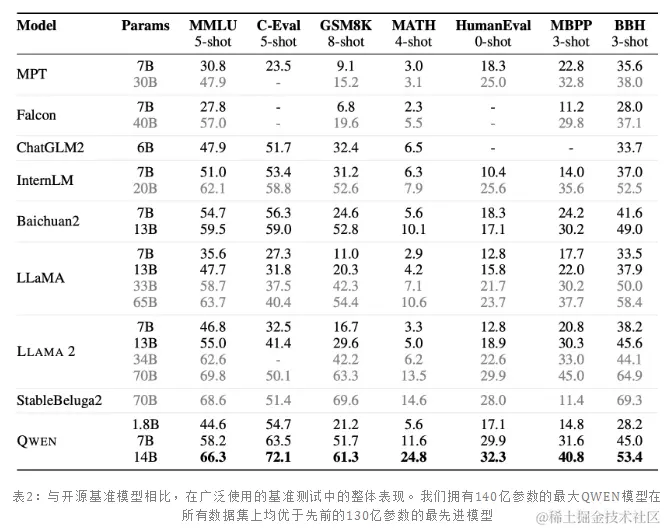 | Model | Params | MMLU 5-shot | C-Eval 5-shot | GSM8K 8-shot | MATH 4-shot | HumanEval 0-shot | MBPP 3-shot | BBH 3-shot |
|---|---|---|---|---|---|---|---|---|
| MPT | 7B | 30.8 | 23.5 | 9.1 | 3.0 | 18.3 | 22.8 | 35.6 |
| | 30B | 47.9 | - | 15.2 | 3.1 | 25.0 | 32.8 | 38.0 |
| Falcon | 7B | 27.8 | - | 6.8 | 2.3 | - | 11.2 | 28.0 |
| | 40B | 57.0 | - | 19.6 | 5.5 | - | 29.8 | 37.1 |
| ChatGLM2 | 6B | 47.9 | 51.7 | 32.4 | 6.5 | - | - | 33.7 |
| InternLM | 7B | 51.0 | 53.4 | 31.2 | 6.3 | 10.4 | 14.0 | 37.0 |
| | 20B | 62.1 | 58.8 | 52.6 | 7.9 | 25.6 | 35.6 | 52.5 |
| Baichuan2 | 7B | 54.7 | 56.3 | 24.6 | 5.6 | 18.3 | 24.2 | 41.6 |
| | 13B | 59.5 | 59.0 | 52.8 | 10.1 | 17.1 | 30.2 | 49.0 |
| LLaMA | 7B | 35.6 | 27.3 | 11.0 | 2.9 | 12.8 | 17.7 | 33.5 |
| | 13B | 47.7 | 31.8 | 20.3 | 4.2 | 15.8 | 22.0 | 37.9 |
| | 33B | 58.7 | 37.5 | 42.3 | 7.1 | 21.7 | 30.2 | 50.0 |
| | 65B | 63.7 | 40.4 | 54.4 | 10.6 | 23.7 | 37.7 | 58.4 |
| LLAMA 2 | 7B | 46.8 | 32.5 | 16.7 | 3.3 | 12.8 | 20.8 | 38.2 |
| | 13B | 55.0 | 41.4 | 29.6 | 5.0 | 18.9 | 30.3 | 45.6 |
| | 34B | 62.6 | - | 42.2 | 6.2 | 22.6 | 33.0 | 44.1 |
| | 70B | 69.8 | 50.1 | 63.3 | 13.5 | 29.9 | 45.0 | 64.9 |
| StableBeluga2 | 70B | 68.6 | 51.4 | 69.6 | 14.6 | 28.0 | 11.4 | 69.3 |
| QWEN | 1.8B | 44.6 | 54.7 | 21.2 | 5.6 | 17.1 | 14.8 | 28.2 |
| | 7B | 58.2 | 63.5 | 51.7 | 11.6 | 29.9 | 31.6 | 45.0 |
| | 14B | 66.3 | 72.1 | 61.3 | 24.8 | 32.3 | 40.8 | 53.4 |

表2：与开源基准模型相比，在广泛使用的基准测试中的整体表现。我们拥有140亿参数的最大QWEN模型在所有数据集上均优于先前的130亿参数的最先进模型

@稀土掘金技术社区